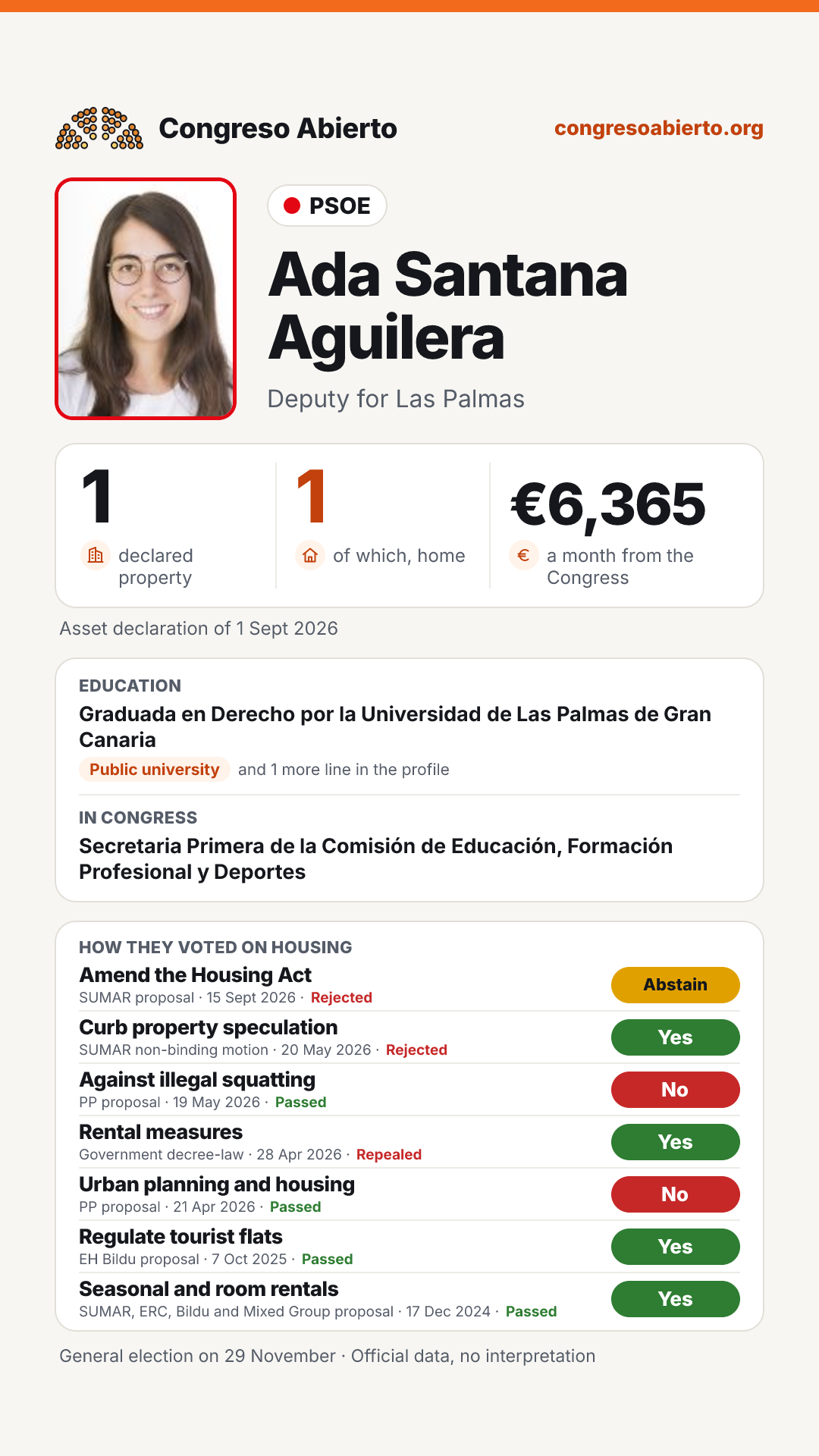 Congreso Abierto

congresoabierto.org

PSOE

Ada Santana Aguilera

Deputy for Las Palmas

1
declared property

1
of which, home

€6,365
a month from the Congress

Asset declaration of 1 Sept 2026

EDUCATION

Graduada en Derecho por la Universidad de Las Palmas de Gran Canaria

Public university and 1 more line in the profile

IN CONGRESS

Secretaria Primera de la Comisión de Educación, Formación Profesional y Deportes

HOW THEY VOTED ON HOUSING

Amend the Housing Act
SUMAR proposal · 15 Sept 2026 · Rejected
Abstain

Curb property speculation
SUMAR non-binding motion · 20 May 2026 · Rejected
Yes

Against illegal squatting
PP proposal · 19 May 2026 · Passed
No

Rental measures
Government decree-law · 28 Apr 2026 · Repealed
Yes

Urban planning and housing
PP proposal · 21 Apr 2026 · Passed
No

Regulate tourist flats
EH Bildu proposal · 7 Oct 2025 · Passed
Yes

Seasonal and room rentals
SUMAR, ERC, Bildu and Mixed Group proposal · 17 Dec 2024 · Passed
Yes

General election on 29 November · Official data, no interpretation